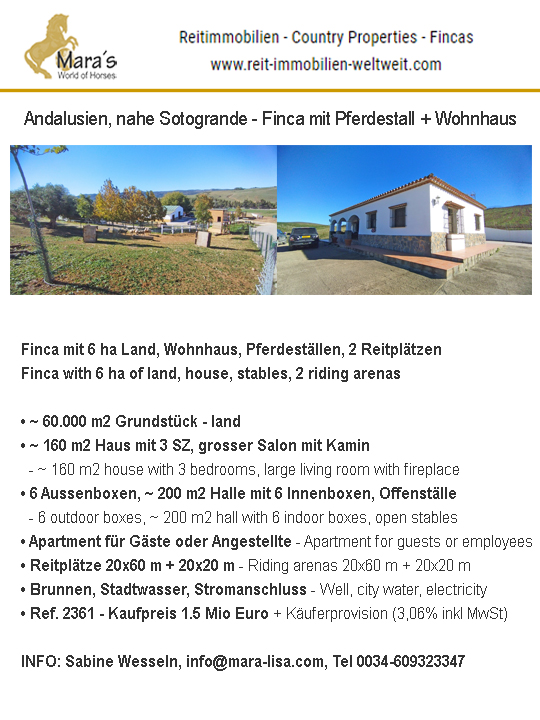 Mara´s
World of Horses

Reitimmobilien - Country Properties - Fincas
www.reit-immobilien-weltweit.com

Andalusien, nahe Sotogrande - Finca mit Pferdestall + Wohnhaus

Finca mit 6 ha Land, Wohnhaus, Pferdeställen, 2 Reitplätzen
Finca with 6 ha of land, house, stables, 2 riding arenas

• ~ 60.000 m2 Grundstück - land
• ~ 160 m2 Haus mit 3 SZ, grosser Salon mit Kamin
- ~ 160 m2 house with 3 bedrooms, large living room with fireplace
• 6 Aussenboxen, ~ 200 m2 Halle mit 6 Innenboxen, Offenställe
- 6 outdoor boxes, ~ 200 m2 hall with 6 indoor boxes, open stables
• Apartment für Gäste oder Angestellte - Apartment for guests or employees
• Reitplätze 20x60 m + 20x20 m - Riding arenas 20x60 m + 20x20 m
• Brunnen, Stadtwasser, Stromanschluss - Well, city water, electricity
• Ref. 2361 - Kaufpreis 1.5 Mio Euro + Käuferprovision (3,06% inkl MwSt)

INFO: Sabine Wesseln, info@mara-lisa.com, Tel 0034-609323347